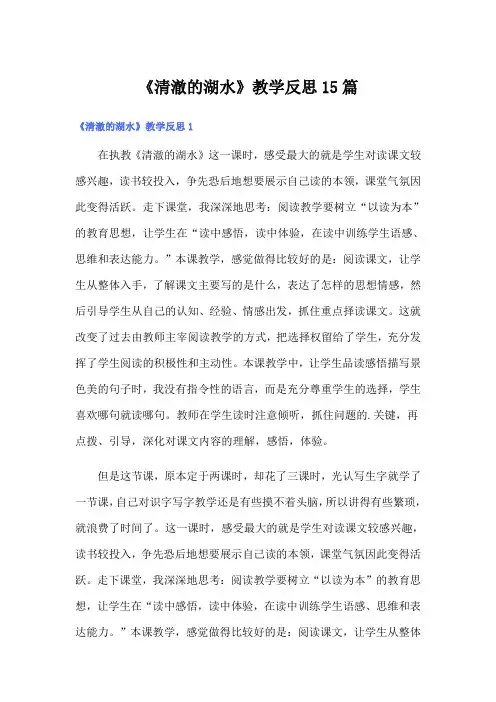 《清澈的湖水》教学反思15篇

《清澈的湖水》教学反思1

在执教《清澈的湖水》这一课时，感受最大的就是学生对读课文较感兴趣，读书较投入，争先恐后地想要展示自己读的本领，课堂气氛因此变得活跃。走下课堂，我深深地思考：阅读教学要树立“以读为本”的教育思想，让学生在“读中感悟，读中体验，在读中训练学生语感、思维和表达能力。”本课教学，感觉做得比较好的是：阅读课文，让学生从整体入手，了解课文主要写的是什么，表达了怎样的思想情感，然后引导学生从自己的认知、经验、情感出发，抓住重点择读课文。这就改变了过去由教师主宰阅读教学的方式，把选择权留给了学生，充分发挥了学生阅读的积极性和主动性。本课教学中，让学生品读感悟描写景色美的句子时，我没有指令性的语言，而是充分尊重学生的选择，学生喜欢哪句就读哪句。教师在学生读时注意倾听，抓住问题的.关键，再点拨、引导，深化对课文内容的理解，感悟，体验。

但是这节课，原本定于两课时，却花了三课时，光认写生字就学了一节课，自己对识字写字教学还是有些摸不着头脑，所以讲得有些繁琐，就浪费了时间了。这一课时，感受最大的就是学生对读课文较感兴趣，读书较投入，争先恐后地想要展示自己读的本领，课堂气氛因此变得活跃。走下课堂，我深深地思考：阅读教学要树立“以读为本”的教育思想，让学生在“读中感悟，读中体验，在读中训练学生语感、思维和表达能力。”本课教学，感觉做得比较好的是：阅读课文，让学生从整体